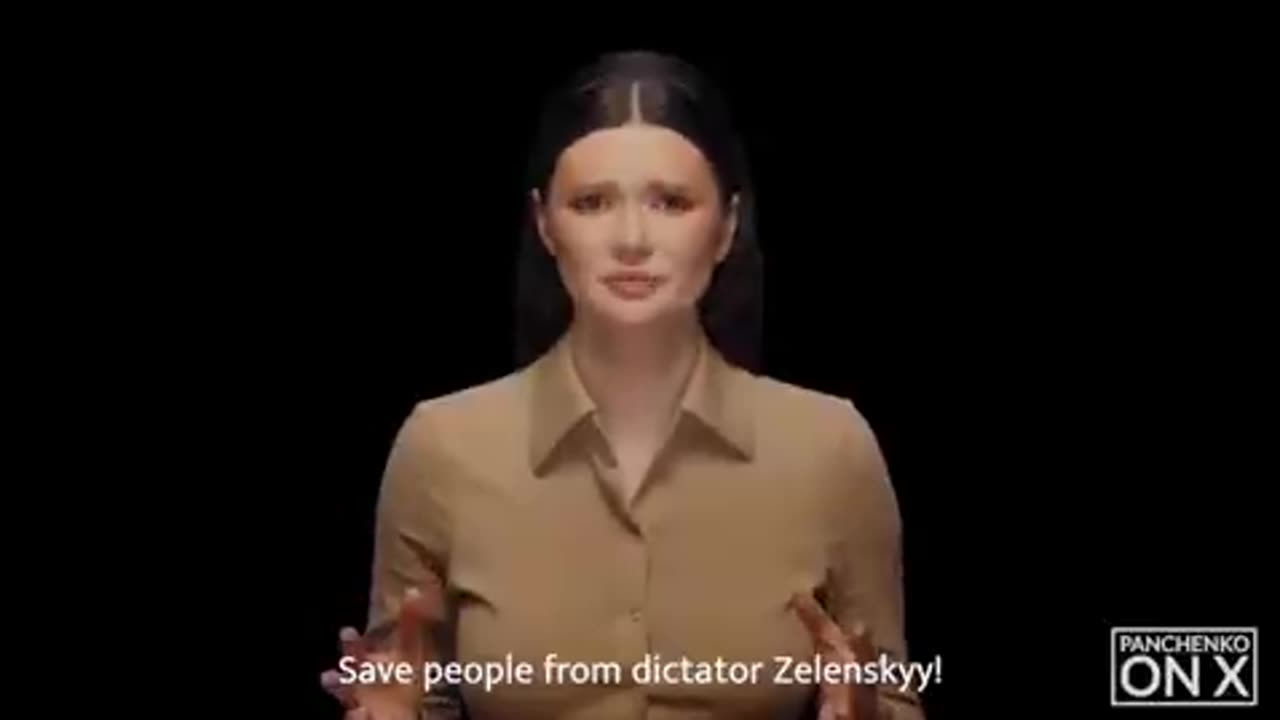 Save people from dictator Zelenskyy!

PANCHENKO ON X